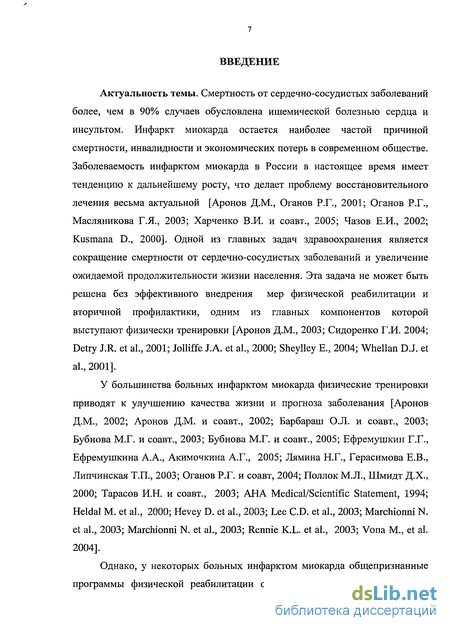 7

ВВЕДЕНИЕ

Актуальность темы. Смертность от сердечно-сосудистых заболеваний более, чем в 90% случаев обусловлена ишемической болезнью сердца и инсультом. Инфаркт миокарда остается наиболее частой причиной смертности, инвалидности и экономических потерь в современном обществе. Заболеваемость инфарктом миокарда в России в настоящее время имеет тенденцию к дальнейшему росту, что делает проблему восстановительного лечения весьма актуальной [Аронов Д.М., Оганов Р.Г., 2001; Оганов Р.Г., Масляникова Г.Я., 2003; Харченко В.И. и соавт., 2005; Чазов Е.И., 2002; Kusmana D., 2000]. Одной из главных задач здравоохранения является сокращение смертности от сердечно-сосудистых заболеваний и увеличение ожидаемой продолжительности жизни населения. Эта задача не может быть решена без эффективного внедрения мер физической реабилитации и вторичной профилактики, одним из главных компонентов которой выступают физически тренировки [Аронов Д.М., 2003; Сидоренко Г.И. 2004; Detry J.R. et al., 2001; Jolliffe J.A. et al., 2000; Sheylley E., 2004; Whellan D.J. et al., 2001].

У большинства больных инфарктом миокарда физические тренировки приводят к улучшению качества жизни и прогноза заболевания [Аронов Д.М., 2002; Аронов Д.М. и соавт., 2002; Барбараш О.Л. и соавт., 2003; Бубнова М.Г. и соавт., 2003; Бубнова М.Г. и соавт., 2005; Ефремушкин Г.Г., Ефремушкина А.А., Акимочкина А.Г., 2005; Лямина Н.Г., Герасимова Е.В., Липчинская Т.П., 2003; Оганов Р.Г. и соавт, 2004; Поллок М.Л., Шмидт Д.Х., 2000; Тарасов И.Н. и соавт., 2003; AHA Medical/Scientific Statement, 1994; Heldal M. et al., 2000; Hevey D. et al., 2003; Lee C.D. et al., 2003; Marchionni N. et al., 2003; Marchionni N. et al., 2003; Rennie K.L. et al., 2003; Vona M., et al. 2004].

Однако, у некоторых больных инфарктом миокарда общепризнанные программы физической реабилитации с

dsLib.net
библиотека диссертаций